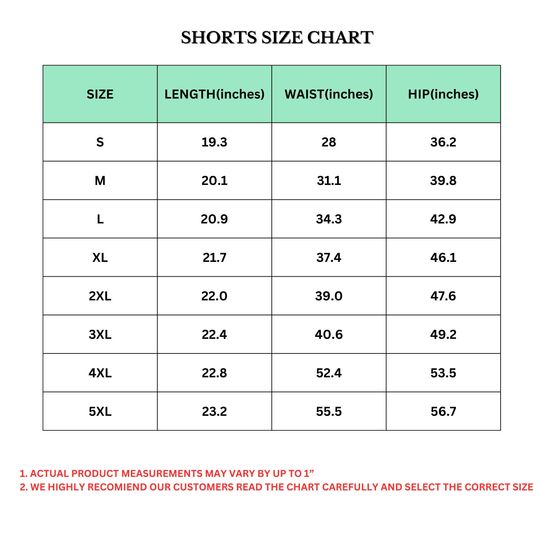 SHORTS SIZE CHART

| SIZE | LENGTH(inches) | WAIST(inches) | HIP(inches) |
|---|---|---|---|
| S | 19.3 | 28 | 36.2 |
| M | 20.1 | 31.1 | 39.8 |
| L | 20.9 | 34.3 | 42.9 |
| XL | 21.7 | 37.4 | 46.1 |
| 2XL | 22.0 | 39.0 | 47.6 |
| 3XL | 22.4 | 40.6 | 49.2 |
| 4XL | 22.8 | 52.4 | 53.5 |
| 5XL | 23.2 | 55.5 | 56.7 |

1. ACTUAL PRODUCT MEASUREMENTS MAY VARY BY UP TO 1"
2. WE HIGHLY RECOMIEND OUR CUSTOMERS READ THE CHART CAREFULLY AND SELECT THE CORRECT SIZE